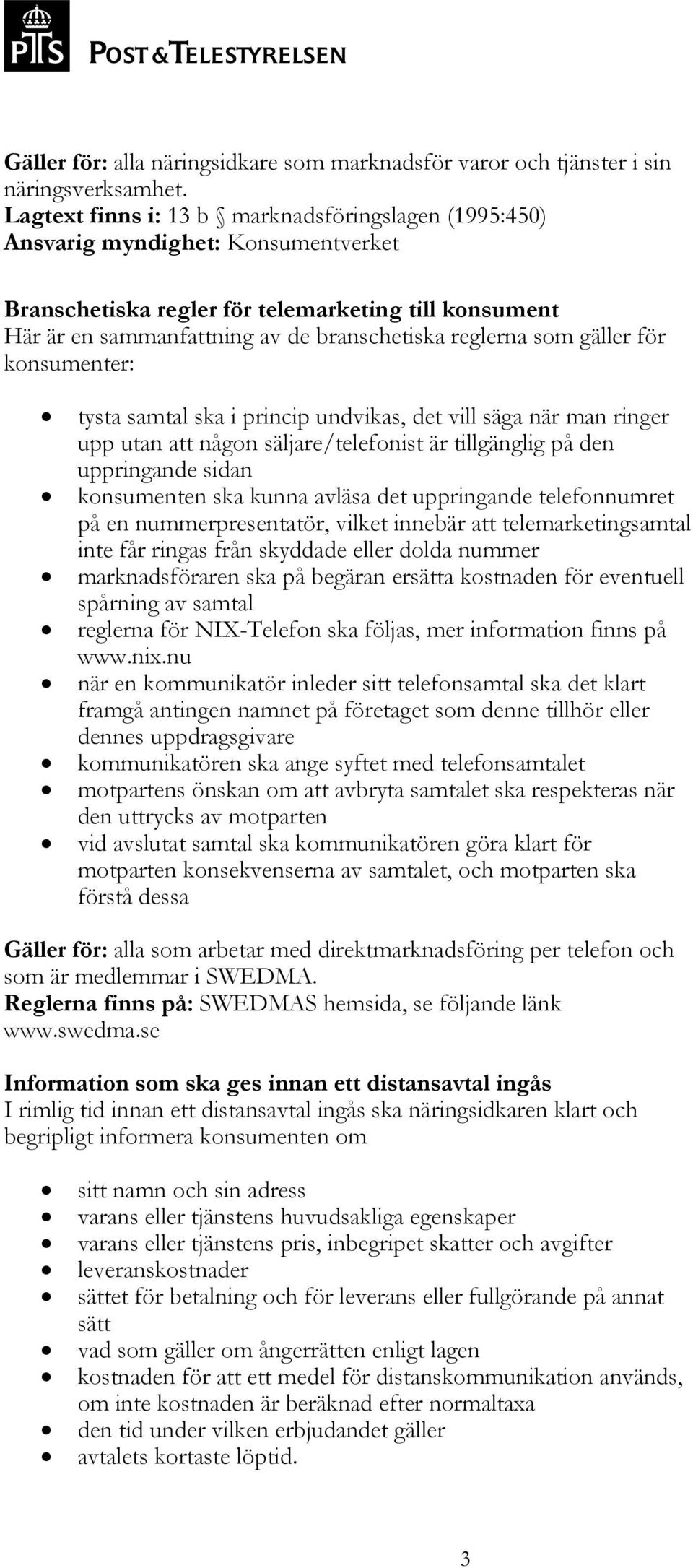 PTS POST & TELESTYRELSEN

**Gäller för:** alla näringsidkare som marknadsför varor och tjänster i sin näringsverksamhet.
**Lagtext finns i:** 13 b § marknadsföringslagen (1995:450)
**Ansvarig myndighet:** Konsumentverket

**Branschetiska regler för telemarketing till konsument**
Här är en sammanfattning av de branschetiska reglerna som gäller för konsumenter:

- tysta samtal ska i princip undvikas, det vill säga när man ringer upp utan att någon säljare/telefonist är tillgänglig på den uppringande sidan
- konsumenten ska kunna avläsa det uppringande telefonnumret på en nummerpresentatör, vilket innebär att telemarketingsamtal inte får ringas från skyddade eller dolda nummer
- marknadsföraren ska på begäran ersätta kostnaden för eventuell spårning av samtal
- reglerna för NIX-Telefon ska följas, mer information finns på www.nix.nu
- när en kommunikatör inleder sitt telefonsamtal ska det klart framgå antingen namnet på företaget som denne tillhör eller dennes uppdragsgivare
- kommunikatören ska ange syftet med telefonsamtalet
- motpartens önskan om att avbryta samtalet ska respekteras när den uttrycks av motparten
- vid avslutat samtal ska kommunikatören göra klart för motparten konsekvenserna av samtalet, och motparten ska förstå dessa

**Gäller för:** alla som arbetar med direktmarknadsföring per telefon och som är medlemmar i SWEDMA.
**Reglerna finns på:** SWEDMAS hemsida, se följande länk www.swedma.se

**Information som ska ges innan ett distansavtal ingås**
I rimlig tid innan ett distansavtal ingås ska näringsidkaren klart och begripligt informera konsumenten om

- sitt namn och sin adress
- varans eller tjänstens huvudsakliga egenskaper
- varans eller tjänstens pris, inbegripet skatter och avgifter
- leveranskostnader
- sättet för betalning och för leverans eller fullgörande på annat sätt
- vad som gäller om ångerrätten enligt lagen
- kostnaden för att ett medel för distanskommunikation används, om inte kostnaden är beräknad efter normaltaxa
- den tid under vilken erbjudandet gäller
- avtalets kortaste löptid.

3